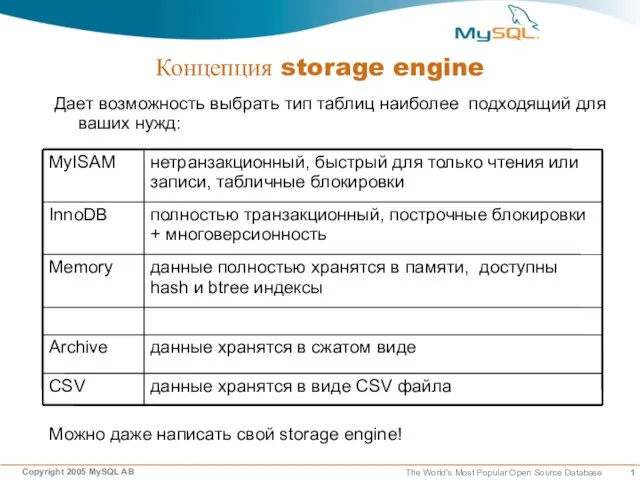 MySQL

Концепция storage engine

Дает возможность выбрать тип таблиц наиболее подходящий для ваших нужд:

| MyISAM | нетранзакционный, быстрый для только чтения или записи, табличные блокировки |
|---|---|
| InnoDB | полностью транзакционный, построчные блокировки + многоверсионность |
| Memory | данные полностью хранятся в памяти, доступны hash и btree индексы |
| | |
| Archive | данные хранятся в сжатом виде |
| CSV | данные хранятся в виде CSV файла |

Можно даже написать свой storage engine!

Copyright 2005 MySQL AB

The World's Most Popular Open Source Database 1